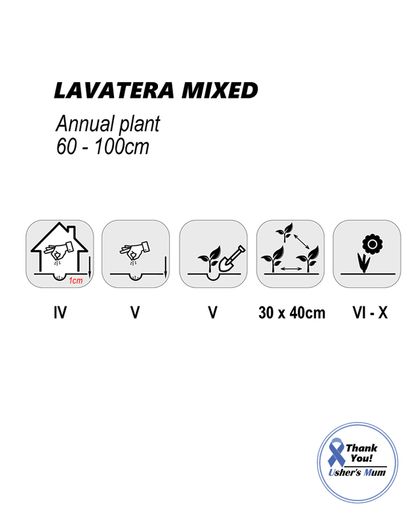 LAVATERA MIXED

Annual plant
60 - 100cm

1cm

IV

V

V

30 x 40cm

VI - X

Thank You!
Usher's Mum